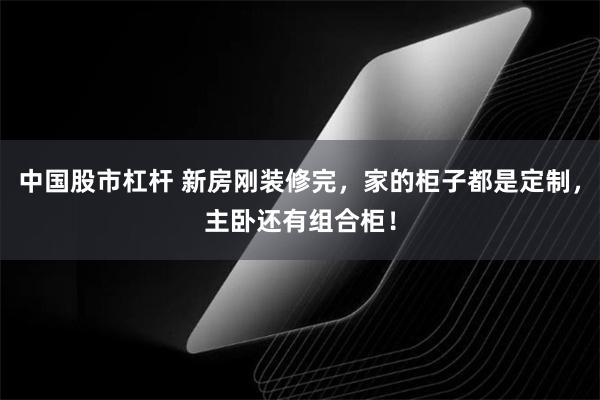 中国股市杠杆 新房刚装修完，家的柜子都是定制，主卧还有组合柜！